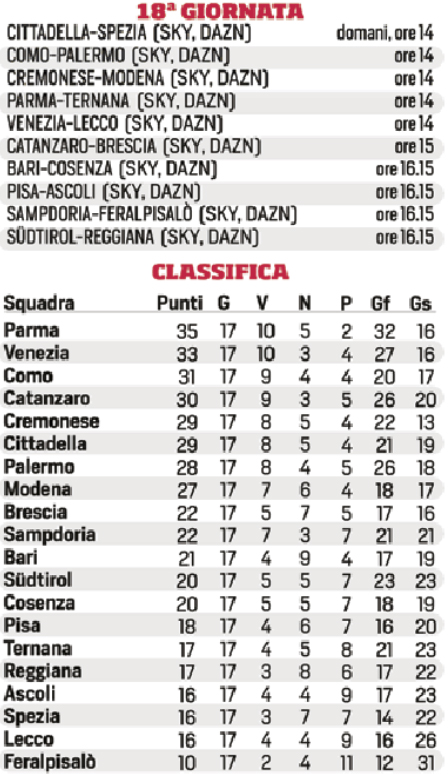 18ª GIORNATA

| | |
|---|---|
| CITTADELLA-SPEZIA (SKY, DAZN) | domani, ore 14 |
| COMO-PALERMO (SKY, DAZN) | ore 14 |
| CREMONESE-MODENA (SKY, DAZN) | ore 14 |
| PARMA-TERNANA (SKY, DAZN) | ore 14 |
| VENEZIA-LECCO (SKY, DAZN) | ore 14 |
| CATANZARO-BRESCIA (SKY, DAZN) | ore 15 |
| BARI-COSENZA (SKY, DAZN) | ore 16.15 |
| PISA-ASCOLI (SKY, DAZN) | ore 16.15 |
| SAMPDORIA-FERALPISALÒ (SKY, DAZN) | ore 16.15 |
| SÜDTIROL-REGGIANA (SKY, DAZN) | ore 16.15 |

CLASSIFICA

| Squadra | Punti | G | V | N | P | Gf | Gs |
|---|---|---|---|---|---|---|---|
| Parma | 35 | 17 | 10 | 5 | 2 | 32 | 16 |
| Venezia | 33 | 17 | 10 | 3 | 4 | 27 | 16 |
| Como | 31 | 17 | 9 | 4 | 4 | 20 | 17 |
| Catanzaro | 30 | 17 | 9 | 3 | 5 | 26 | 20 |
| Cremonese | 29 | 17 | 8 | 5 | 4 | 22 | 13 |
| Cittadella | 29 | 17 | 8 | 5 | 4 | 21 | 19 |
| Palermo | 28 | 17 | 8 | 4 | 5 | 26 | 18 |
| Modena | 27 | 17 | 7 | 6 | 4 | 18 | 17 |
| Brescia | 22 | 17 | 5 | 7 | 5 | 17 | 16 |
| Sampdoria | 22 | 17 | 7 | 3 | 7 | 21 | 21 |
| Bari | 21 | 17 | 4 | 9 | 4 | 17 | 19 |
| Südtirol | 20 | 17 | 5 | 5 | 7 | 23 | 23 |
| Cosenza | 20 | 17 | 5 | 5 | 7 | 18 | 19 |
| Pisa | 18 | 17 | 4 | 6 | 7 | 16 | 20 |
| Ternana | 17 | 17 | 4 | 5 | 8 | 21 | 23 |
| Reggiana | 17 | 17 | 3 | 8 | 6 | 17 | 22 |
| Ascoli | 16 | 17 | 4 | 4 | 9 | 17 | 23 |
| Spezia | 16 | 17 | 3 | 7 | 7 | 14 | 22 |
| Lecco | 16 | 17 | 4 | 4 | 9 | 16 | 26 |
| Feralpisalò | 10 | 17 | 2 | 4 | 11 | 12 | 31 |